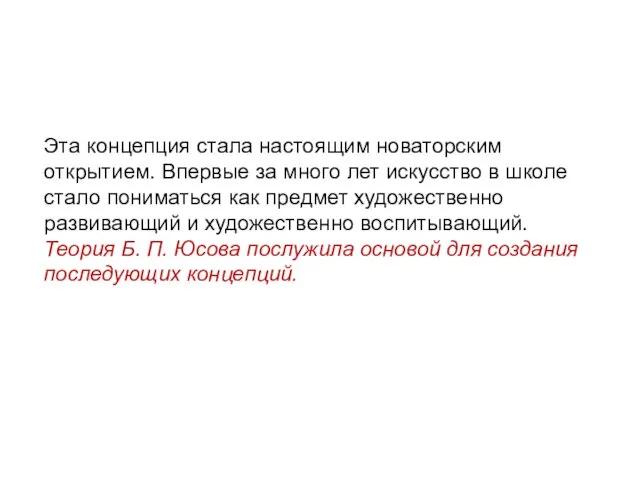 Эта концепция стала настоящим новаторским открытием. Впервые за много лет искусство в школе стало пониматься как предмет художественно развивающий и художественно воспитывающий. Теория Б. П. Юсова послужила основой для создания последующих концепций.